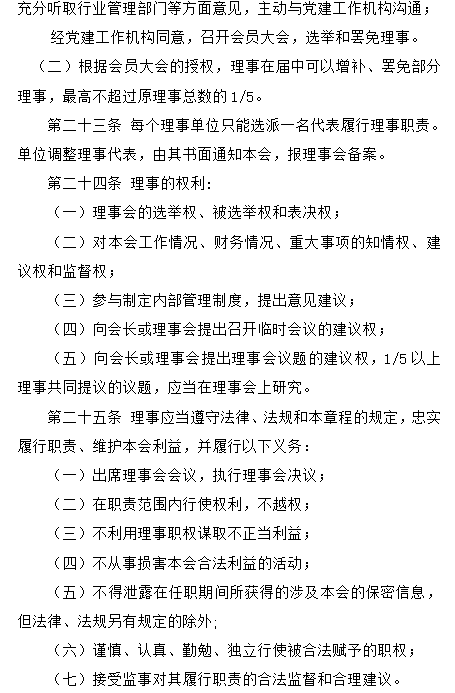 充分听取行业管理部门等方面意见，主动与党建工作机构沟通；

经党建工作机构同意，召开会员大会，选举和罢免理事。

（二）根据会员大会的授权，理事在届中可以增补、罢免部分理事，最高不超过原理事总数的 1/5。

第二十三条 每个理事单位只能选派一名代表履行理事职责。单位调整理事代表，由其书面通知本会，报理事会备案。

第二十四条 理事的权利：

（一）理事会的选举权、被选举权和表决权；

（二）对本会工作情况、财务情况、重大事项的知情权、建议权和监督权；

（三）参与制定内部管理制度，提出意见建议；

（四）向会长或理事会提出召开临时会议的建议权；

（五）向会长或理事会提出理事会议题的建议权，1/5 以上理事共同提议的议题，应当在理事会上研究。

第二十五条 理事应当遵守法律、法规和本章程的规定，忠实履行职责、维护本会利益，并履行以下义务：

（一）出席理事会会议，执行理事会决议；

（二）在职责范围内行使权利，不越权；

（三）不利用理事职权谋取不正当利益；

（四）不从事损害本会合法利益的活动；

（五）不得泄露在任职期间所获得的涉及本会的保密信息，但法律、法规另有规定的除外；

（六）谨慎、认真、勤勉、独立行使被合法赋予的职权；

（七）接受监事对其履行职责的合法监督和合理建议。